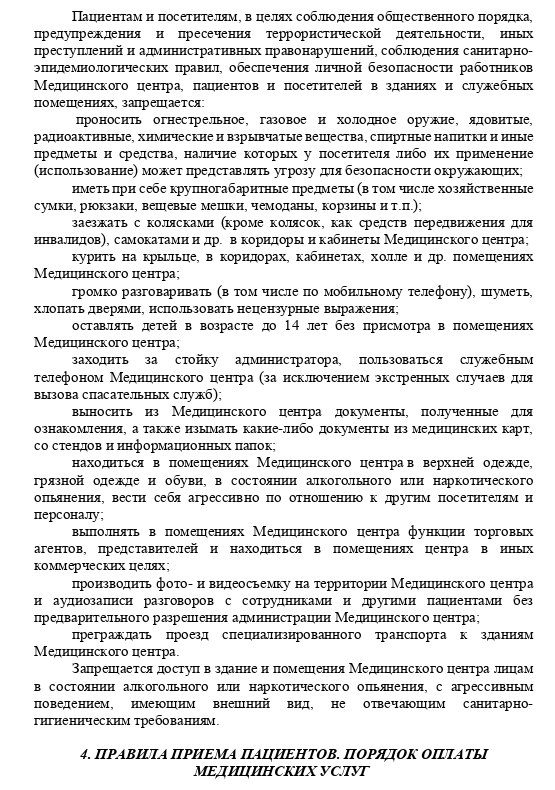 Пациентам и посетителям, в целях соблюдения общественного порядка, предупреждения и пресечения террористической деятельности, иных преступлений и административных правонарушений, соблюдения санитарно-эпидемиологических правил, обеспечения личной безопасности работников Медицинского центра, пациентов и посетителей в зданиях и служебных помещениях, запрещается:

проносить огнестрельное, газовое и холодное оружие, ядовитые, радиоактивные, химические и взрывчатые вещества, спиртные напитки и иные предметы и средства, наличие которых у посетителя либо их применение (использование) может представлять угрозу для безопасности окружающих;

иметь при себе крупногабаритные предметы (в том числе хозяйственные сумки, рюкзаки, вещевые мешки, чемоданы, корзины и т.п.);

заезжать с колясками (кроме колясок, как средств передвижения для инвалидов), самокатами и др. в коридоры и кабинеты Медицинского центра;

курить на крыльце, в коридорах, кабинетах, холле и др. помещениях Медицинского центра;

громко разговаривать (в том числе по мобильному телефону), шуметь, хлопать дверями, использовать нецензурные выражения;

оставлять детей в возрасте до 14 лет без присмотра в помещениях Медицинского центра;

заходить за стойку администратора, пользоваться служебным телефоном Медицинского центра (за исключением экстренных случаев для вызова спасательных служб);

выносить из Медицинского центра документы, полученные для ознакомления, а также изымать какие-либо документы из медицинских карт, со стендов и информационных папок;

находиться в помещениях Медицинского центра в верхней одежде, грязной одежде и обуви, в состоянии алкогольного или наркотического опьянения, вести себя агрессивно по отношению к другим посетителям и персоналу;

выполнять в помещениях Медицинского центра функции торговых агентов, представителей и находиться в помещениях центра в иных коммерческих целях;

производить фото- и видеосъемку на территории Медицинского центра и аудиозаписи разговоров с сотрудниками и другими пациентами без предварительного разрешения администрации Медицинского центра;

преграждать проезд специализированного транспорта к зданиям Медицинского центра.

Запрещается доступ в здание и помещения Медицинского центра лицам в состоянии алкогольного или наркотического опьянения, с агрессивным поведением, имеющим внешний вид, не отвечающим санитарно-гигиеническим требованиям.

4. ПРАВИЛА ПРИЕМА ПАЦИЕНТОВ. ПОРЯДОК ОПЛАТЫ МЕДИЦИНСКИХ УСЛУГ